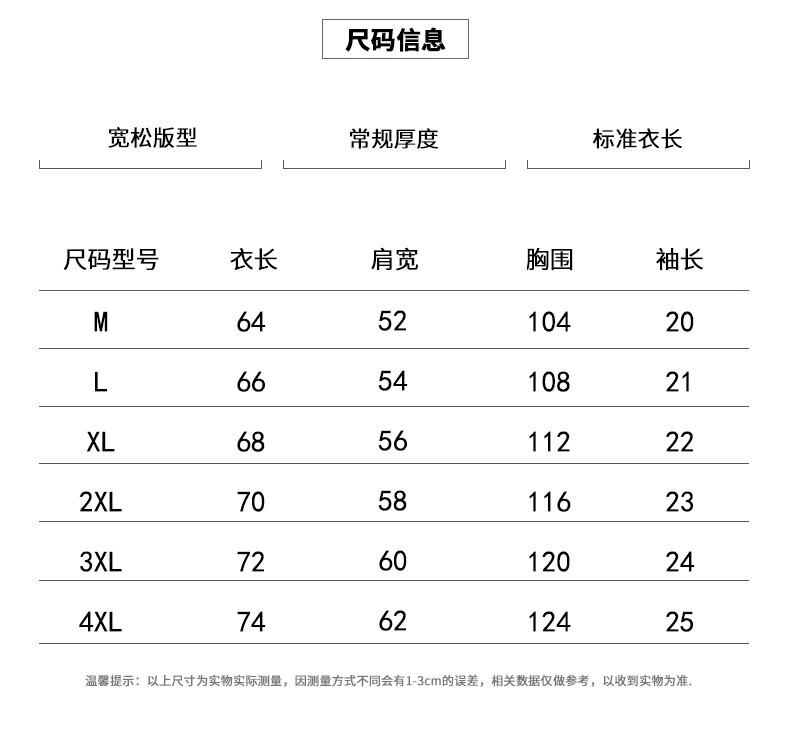 尺码信息

宽松版型

常规厚度

标准衣长

| 尺码型号 | 衣长 | 肩宽 | 胸围 | 袖长 |
|---|---|---|---|---|
| M | 64 | 52 | 104 | 20 |
| L | 66 | 54 | 108 | 21 |
| XL | 68 | 56 | 112 | 22 |
| 2XL | 70 | 58 | 116 | 23 |
| 3XL | 72 | 60 | 120 | 24 |
| 4XL | 74 | 62 | 124 | 25 |

温馨提示：以上尺寸为实物实际测量，因测量方式不同会有1-3cm的误差，相关数据仅做参考，以收到实物为准.